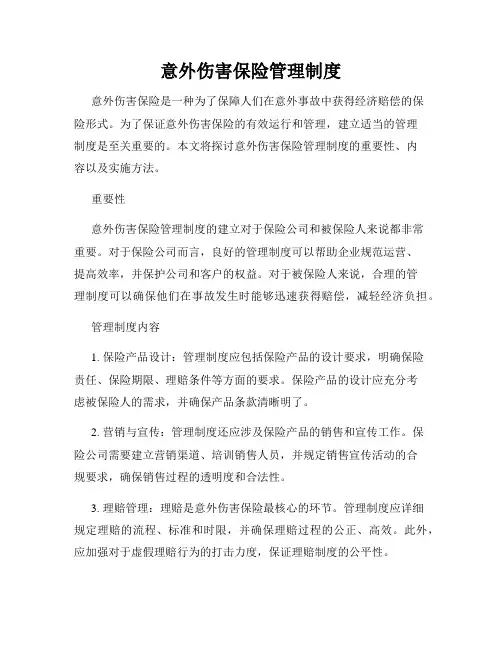 意外伤害保险管理制度

意外伤害保险是一种为了保障人们在意外事故中获得经济赔偿的保险形式。为了保证意外伤害保险的有效运行和管理，建立适当的管理制度是至关重要的。本文将探讨意外伤害保险管理制度的重要性、内容以及实施方法。

重要性

意外伤害保险管理制度的建立对于保险公司和被保险人来说都非常重要。对于保险公司而言，良好的管理制度可以帮助企业规范运营、提高效率，并保护公司和客户的权益。对于被保险人来说，合理的管理制度可以确保他们在事故发生时能够迅速获得赔偿，减轻经济负担。

管理制度内容

1. 保险产品设计：管理制度应包括保险产品的设计要求，明确保险责任、保险期限、理赔条件等方面的要求。保险产品的设计应充分考虑被保险人的需求，并确保产品条款清晰明了。

2. 营销与宣传：管理制度还应涉及保险产品的销售和宣传工作。保险公司需要建立营销渠道、培训销售人员，并规定销售宣传活动的合规要求，确保销售过程的透明度和合法性。

3. 理赔管理：理赔是意外伤害保险最核心的环节。管理制度应详细规定理赔的流程、标准和时限，并确保理赔过程的公正、高效。此外，应加强对于虚假理赔行为的打击力度，保证理赔制度的公平性。